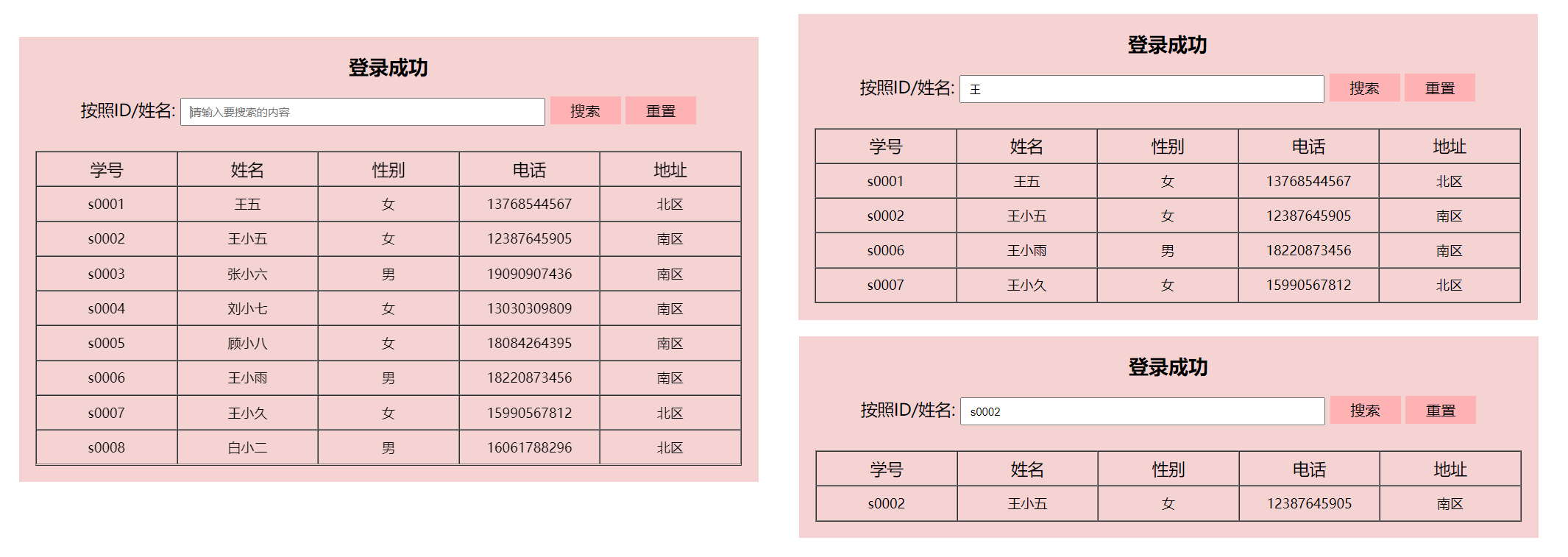 登录成功

按照ID/姓名: 请输入要搜索的内容 搜索 重置

| 学号 | 姓名 | 性别 | 电话 | 地址 |
|---|---|---|---|---|
| s0001 | 王五 | 女 | 13768544567 | 北区 |
| s0002 | 王小五 | 女 | 12387645905 | 南区 |
| s0003 | 张小六 | 男 | 19090907436 | 南区 |
| s0004 | 刘小七 | 女 | 13030309809 | 南区 |
| s0005 | 顾小八 | 女 | 18084264395 | 南区 |
| s0006 | 王小雨 | 男 | 18220873456 | 南区 |
| s0007 | 王小久 | 女 | 15990567812 | 北区 |
| s0008 | 白小二 | 男 | 16061788296 | 北区 |

登录成功

按照ID/姓名: 王 搜索 重置

| 学号 | 姓名 | 性别 | 电话 | 地址 |
|---|---|---|---|---|
| s0001 | 王五 | 女 | 13768544567 | 北区 |
| s0002 | 王小五 | 女 | 12387645905 | 南区 |
| s0006 | 王小雨 | 男 | 18220873456 | 南区 |
| s0007 | 王小久 | 女 | 15990567812 | 北区 |

登录成功

按照ID/姓名: s0002 搜索 重置

| 学号 | 姓名 | 性别 | 电话 | 地址 |
|---|---|---|---|---|
| s0002 | 王小五 | 女 | 12387645905 | 南区 |